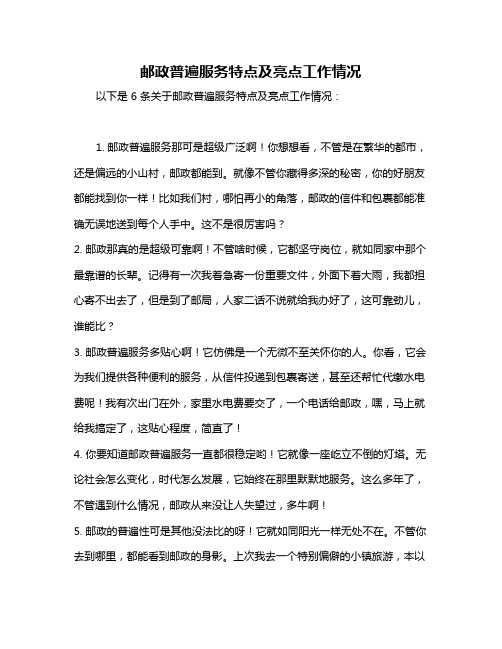 邮政普遍服务特点及亮点工作情况

以下是 6 条关于邮政普遍服务特点及亮点工作情况：

1. 邮政普遍服务那可是超级广泛啊！你想想看，不管是在繁华的都市，还是偏远的小山村，邮政都能到。就像不管你藏得多深的秘密，你的好朋友都能找到你一样！比如我们村，哪怕再小的角落，邮政的信件和包裹都能准确无误地送到每个人手中。这不是很厉害吗？

2. 邮政那真的是超级可靠啊！不管啥时候，它都坚守岗位，就如同家中那个最靠谱的长辈。记得有一次我着急寄一份重要文件，外面下着大雨，我都担心寄不出去了，但是到了邮局，人家二话不说就给我办好了，这可靠劲儿，谁能比？

3. 邮政普遍服务多贴心啊！它仿佛是一个无微不至关怀你的人。你看，它会为我们提供各种便利的服务，从信件投递到包裹寄送，甚至还帮忙代缴水电费呢！我有次出门在外，家里水电费要交了，一个电话给邮政，嘿，马上就给我搞定了，这贴心程度，简直了！

4. 你要知道邮政普遍服务一直都很稳定哟！它就像一座屹立不倒的灯塔。无论社会怎么变化，时代怎么发展，它始终在那里默默地服务。这么多年了，不管遇到什么情况，邮政从来没让人失望过，多牛啊！

5. 邮政的普遍性可是其他没法比的呀！它就如同阳光一样无处不在。不管你去到哪里，都能看到邮政的身影。上次我去一个特别偏僻的小镇旅游，本以